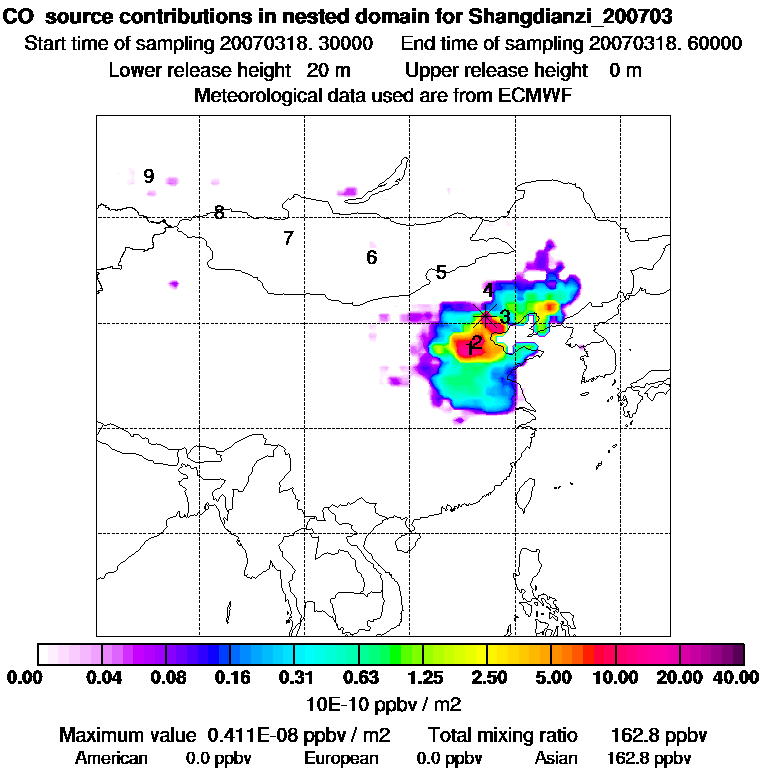 CO source contributions in nested domain for Shangdianzi_200703
Start time of sampling 20070318. 30000 End time of sampling 20070318. 60000
Lower release height 20 m Upper release height 0 m
Meteorological data used are from ECMWF

9
8
7
6
5
4
3
2
1

0.00 0.04 0.08 0.16 0.31 0.63 1.25 2.50 5.00 10.00 20.00 40.00
10E-10 ppbv / m2

Maximum value 0.411E-08 ppbv / m2 Total mixing ratio 162.8 ppbv
American 0.0 ppbv European 0.0 ppbv Asian 162.8 ppbv